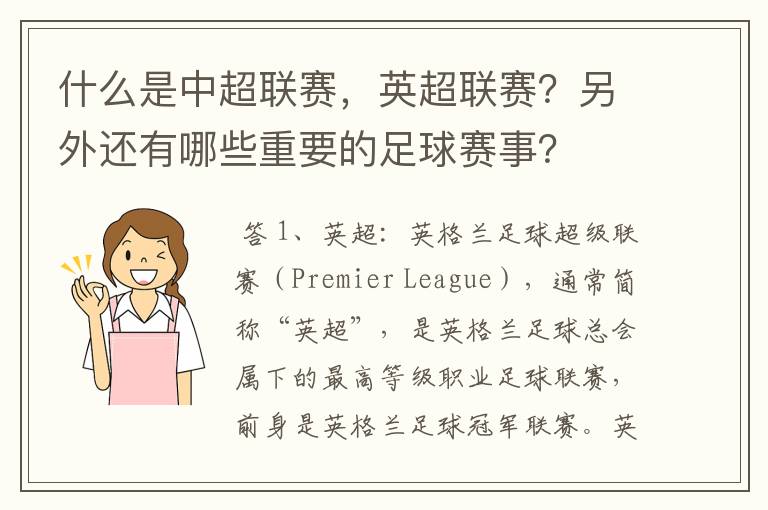 什么是中超联赛，英超联赛？另外还有哪些重要的足球赛事？

答 1、英超：英格兰足球超级联赛（Premier League），通常简称“英超”，是英格兰足球总会属下的最高等级职业足球联赛，前身是英格兰足球冠军联赛。英